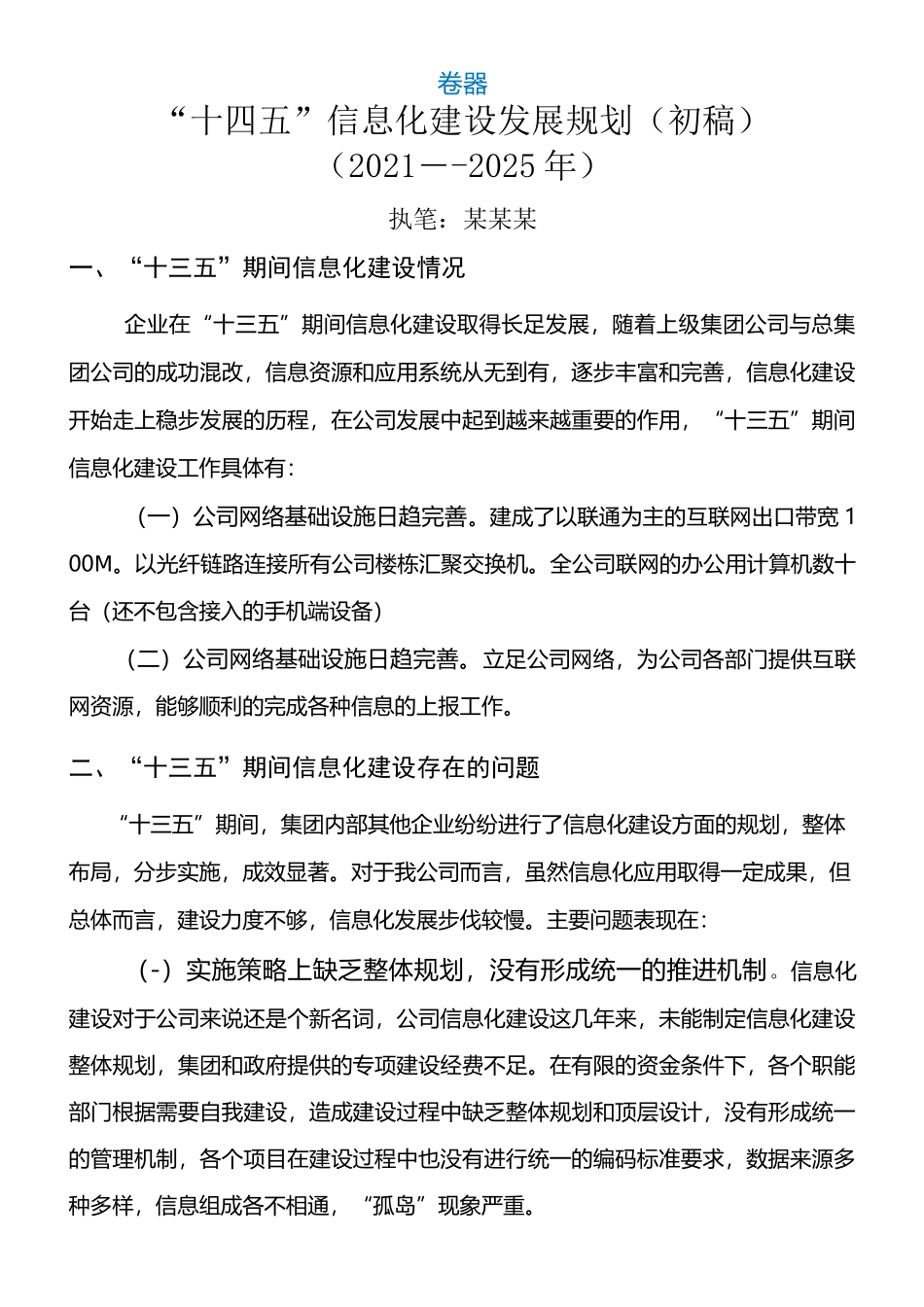 卷器

“十四五”信息化建设发展规划（初稿）

（2021—-2025年）

执笔：某某某

一、“十三五”期间信息化建设情况

企业在“十三五”期间信息化建设取得长足发展，随着上级集团公司与总集团公司的成功混改，信息资源和应用系统从无到有，逐步丰富和完善，信息化建设开始走上稳步发展的历程，在公司发展中起到越来越重要的作用，“十三五”期间信息化建设工作具体有：

（一）公司网络基础设施日趋完善。建成了以联通为主的互联网出口带宽100M。以光纤链路连接所有公司楼栋汇聚交换机。全公司联网的办公用计算机数十台（还不包含接入的手机端设备）

（二）公司网络基础设施日趋完善。立足公司网络，为公司各部门提供互联网资源，能够顺利的完成各种信息的上报工作。

二、“十三五”期间信息化建设存在的问题

“十三五”期间，集团内部其他企业纷纷进行了信息化建设方面的规划，整体布局，分步实施，成效显著。对于我公司而言，虽然信息化应用取得一定成果，但总体而言，建设力度不够，信息化发展步伐较慢。主要问题表现在：

（-）实施策略上缺乏整体规划，没有形成统一的推进机制。信息化建设对于公司来说还是个新名词，公司信息化建设这几年来，未能制定信息化建设整体规划，集团和政府提供的专项建设经费不足。在有限的资金条件下，各个职能部门根据需要自我建设，造成建设过程中缺乏整体规划和顶层设计，没有形成统一的管理机制，各个项目在建设过程中也没有进行统一的编码标准要求，数据来源多种多样，信息组成各不相通，“孤岛”现象严重。